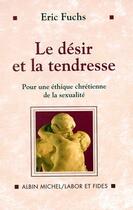 Eric Fuchs

Le désir et la tendresse

Pour une éthique chrétienne de la sexualité

ALBIN MICHEL/LABOR ET FIDES